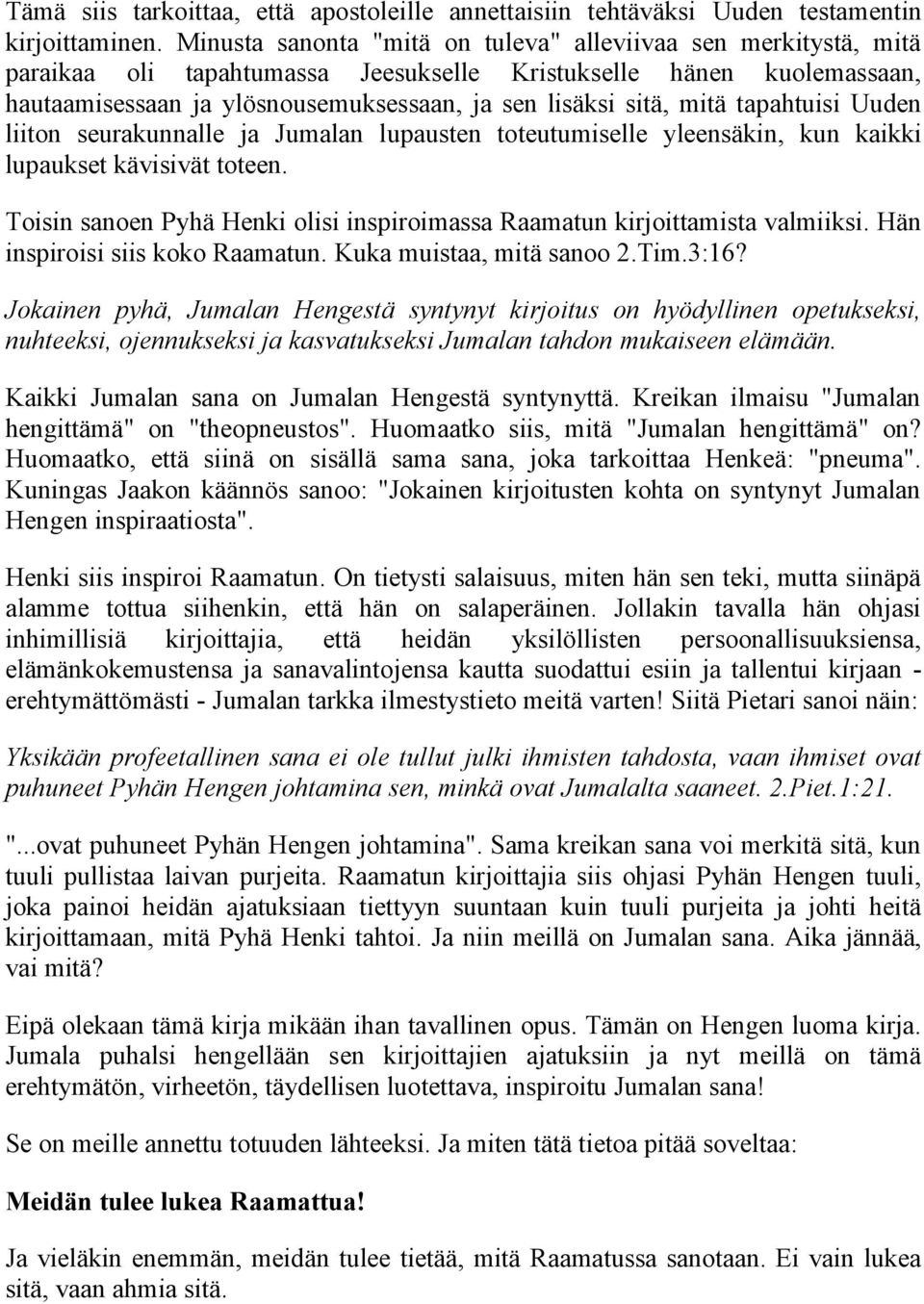 Tämä siis tarkoittaa, että apostoleille annettaisiin tehtäväksi Uuden testamentin kirjoittaminen. Minusta sanonta "mitä on tuleva" alleviivaa sen merkitystä, mitä paraikaa oli tapahtumassa Jeesukselle Kristukselle hänen kuolemassaan, hautaamisessaan ja ylösnousemuksessaan, ja sen lisäksi sitä, mitä tapahtuisi Uuden liiton seurakunnalle ja Jumalan lupausten toteutumiselle yleensäkin, kun kaikki lupaukset kävisivät toteen.

Toisin sanoen Pyhä Henki olisi inspiroimassa Raamatun kirjoittamista valmiiksi. Hän inspiroisi siis koko Raamatun. Kuka muistaa, mitä sanoo 2.Tim.3:16?

Jokainen pyhä, Jumalan Hengestä syntynyt kirjoitus on hyödyllinen opetukseksi, nuhteeksi, ojennukseksi ja kasvatukseksi Jumalan tahdon mukaiseen elämään.

Kaikki Jumalan sana on Jumalan Hengestä syntynyttä. Kreikan ilmaisu "Jumalan hengittämä" on "theopneustos". Huomaatko siis, mitä "Jumalan hengittämä" on? Huomaatko, että siinä on sisällä sama sana, joka tarkoittaa Henkeä: "pneuma". Kuningas Jaakon käännös sanoo: "Jokainen kirjoitusten kohta on syntynyt Jumalan Hengen inspiraatiosta".

Henki siis inspiroi Raamatun. On tietysti salaisuus, miten hän sen teki, mutta siinäpä alamme tottua siihenkin, että hän on salaperäinen. Jollakin tavalla hän ohjasi inhimillisiä kirjoittajia, että heidän yksilöllisten persoonallisuuksiensa, elämänkokemustensa ja sanavalintojensa kautta suodattui esiin ja tallentui kirjaan - erehtymättömästi - Jumalan tarkka ilmestystieto meitä varten! Siitä Pietari sanoi näin:

Yksikään profeetallinen sana ei ole tullut julki ihmisten tahdosta, vaan ihmiset ovat puhuneet Pyhän Hengen johtamina sen, minkä ovat Jumalalta saaneet. 2.Piet.1:21.

"...ovat puhuneet Pyhän Hengen johtamina". Sama kreikan sana voi merkitä sitä, kun tuuli pullistaa laivan purjeita. Raamatun kirjoittajia siis ohjasi Pyhän Hengen tuuli, joka painoi heidän ajatuksiaan tiettyyn suuntaan kuin tuuli purjeita ja johti heitä kirjoittamaan, mitä Pyhä Henki tahtoi. Ja niin meillä on Jumalan sana. Aika jännää, vai mitä?

Eipä olekaan tämä kirja mikään ihan tavallinen opus. Tämän on Hengen luoma kirja. Jumala puhalsi hengellään sen kirjoittajien ajatuksiin ja nyt meillä on tämä erehtymätön, virheetön, täydellisen luotettava, inspiroitu Jumalan sana!

Se on meille annettu totuuden lähteeksi. Ja miten tätä tietoa pitää soveltaa:

Meidän tulee lukea Raamattua!

Ja vieläkin enemmän, meidän tulee tietää, mitä Raamatussa sanotaan. Ei vain lukea sitä, vaan ahmia sitä.